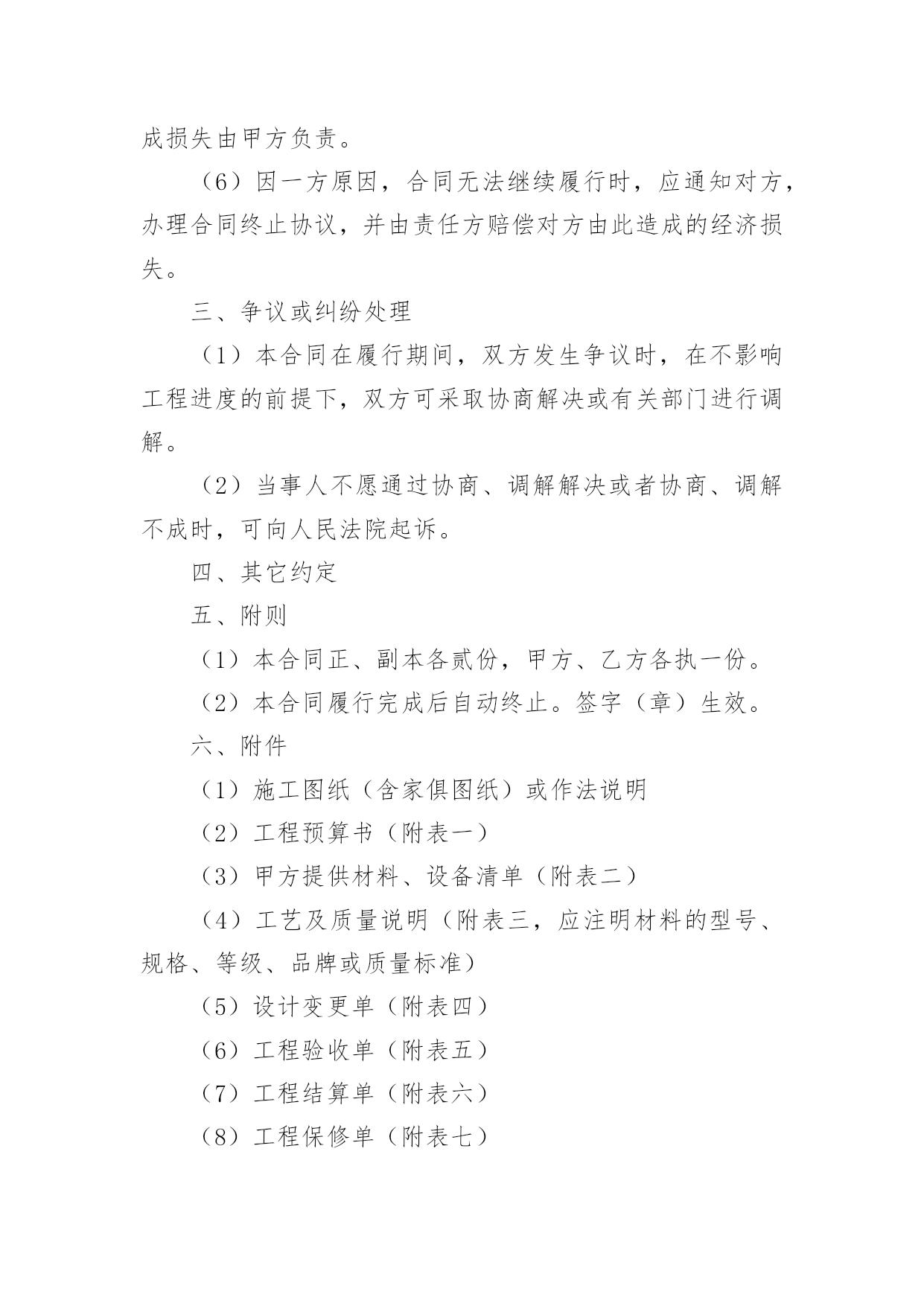 成损失由甲方负责。

（6）因一方原因，合同无法继续履行时，应通知对方，办理合同终止协议，并由责任方赔偿对方由此造成的经济损失。

三、争议或纠纷处理

（1）本合同在履行期间，双方发生争议时，在不影响工程进度的前提下，双方可采取协商解决或有关部门进行调解。

（2）当事人不愿通过协商、调解解决或者协商、调解不成时，可向人民法院起诉。

四、其它约定

五、附则

（1）本合同正、副本各贰份，甲方、乙方各执一份。

（2）本合同履行完成后自动终止。签字（章）生效。

六、附件

（1）施工图纸（含家俱图纸）或作法说明

（2）工程预算书（附表一）

（3）甲方提供材料、设备清单（附表二）

（4）工艺及质量说明（附表三，应注明材料的型号、规格、等级、品牌或质量标准）

（5）设计变更单（附表四）

（6）工程验收单（附表五）

（7）工程结算单（附表六）

（8）工程保修单（附表七）